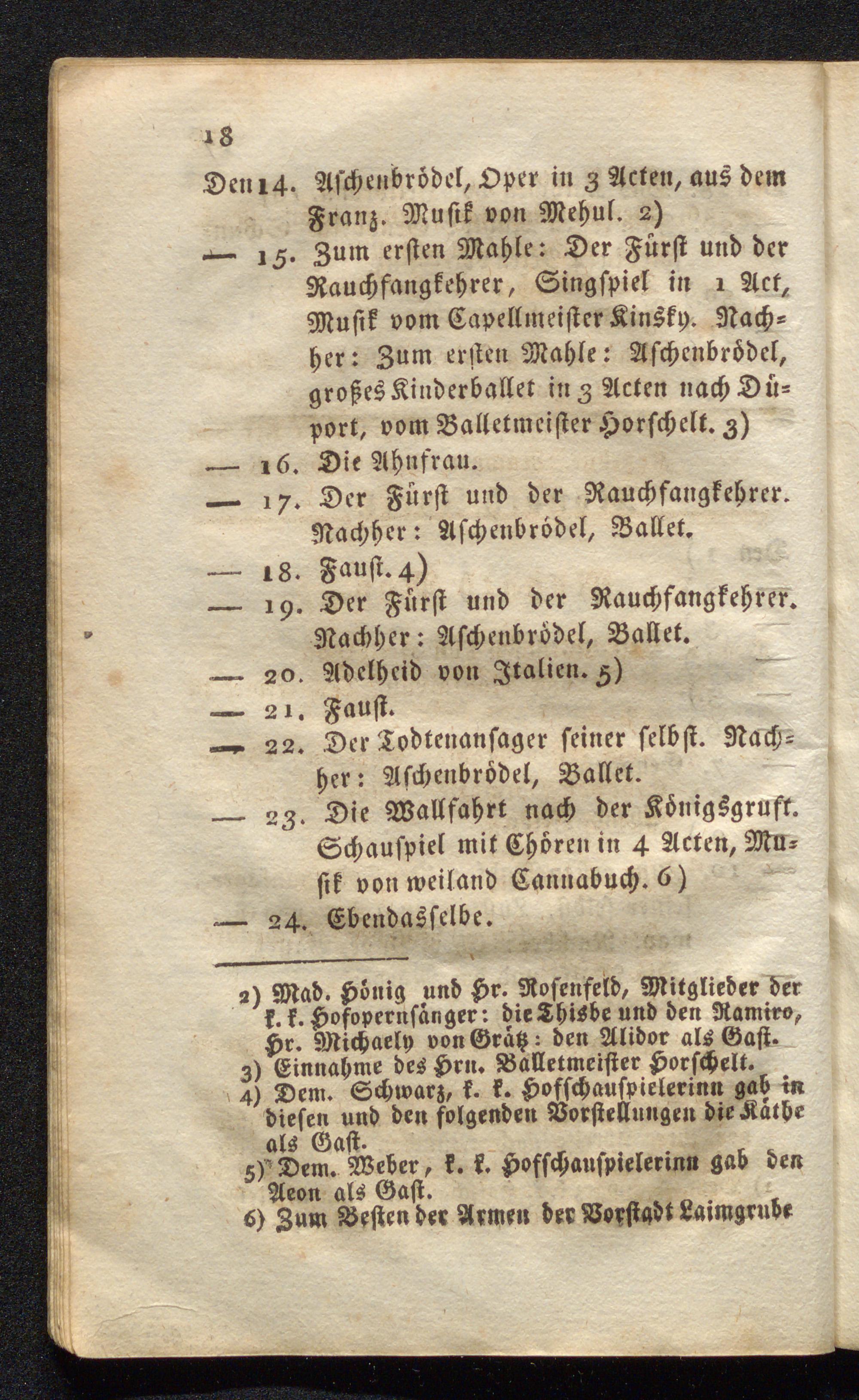 18

Den 14. Aschenbrödel, Oper in 3 Acten, aus dem Franz. Musik von Mehul. 2)

— 15. Zum ersten Mahle: Der Fürst und der Rauchfangkehrer, Singspiel in 1 Act, Musik vom Capellmeister Kinsky. Nachher: Zum ersten Mahle: Aschenbrödel, großes Kinderballet in 3 Acten nach Düport, vom Balletmeister Horschelt. 3)

— 16. Die Ahnfrau.

— 17. Der Fürst und der Rauchfangkehrer. Nachher: Aschenbrödel, Ballet.

— 18. Faust. 4)

— 19. Der Fürst und der Rauchfangkehrer. Nachher: Aschenbrödel, Ballet.

— 20. Adelheid von Italien. 5)

— 21. Faust.

— 22. Der Todtenansager seiner selbst. Nachher: Aschenbrödel, Ballet.

— 23. Die Wallfahrt nach der Königsgruft. Schauspiel mit Chören in 4 Acten, Musik von weiland Cannabuch. 6)

— 24. Ebendasselbe.

2) Mad. Hönig und Hr. Rosenfeld, Mitglieder der k. k. Hofopernsänger: die Thisbe und den Ramiro, Hr. Michaely von Grätz: den Alidor als Gast.

3) Einnahme des Hrn. Balletmeister Horschelt.

4) Dem. Schwarz, k. k. Hofschauspielerinn gab in diesen und den folgenden Vorstellungen die Käthe als Gast.

5) Dem. Weber, k. k. Hofschauspielerinn gab den Aeon als Gast.

6) Zum Besten der Armen der Vorstadt Laimgrube